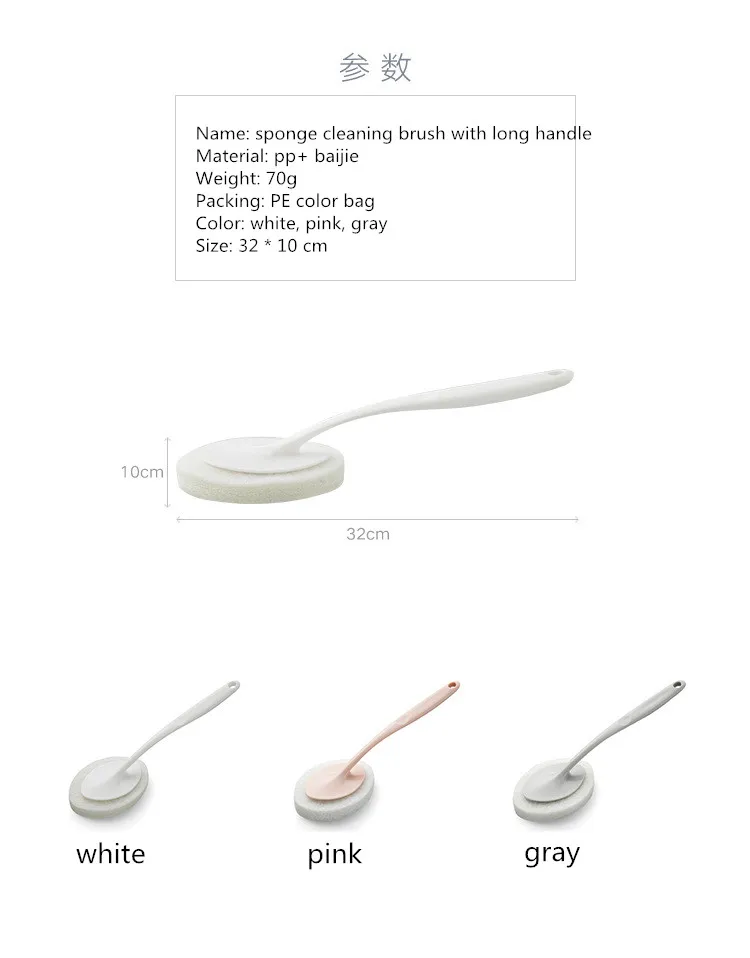 参数

Name: sponge cleaning brush with long handle
Material: pp+ baijie
Weight: 70g
Packing: PE color bag
Color: white, pink, gray
Size: 32 * 10 cm

10cm

32cm

white

pink

gray